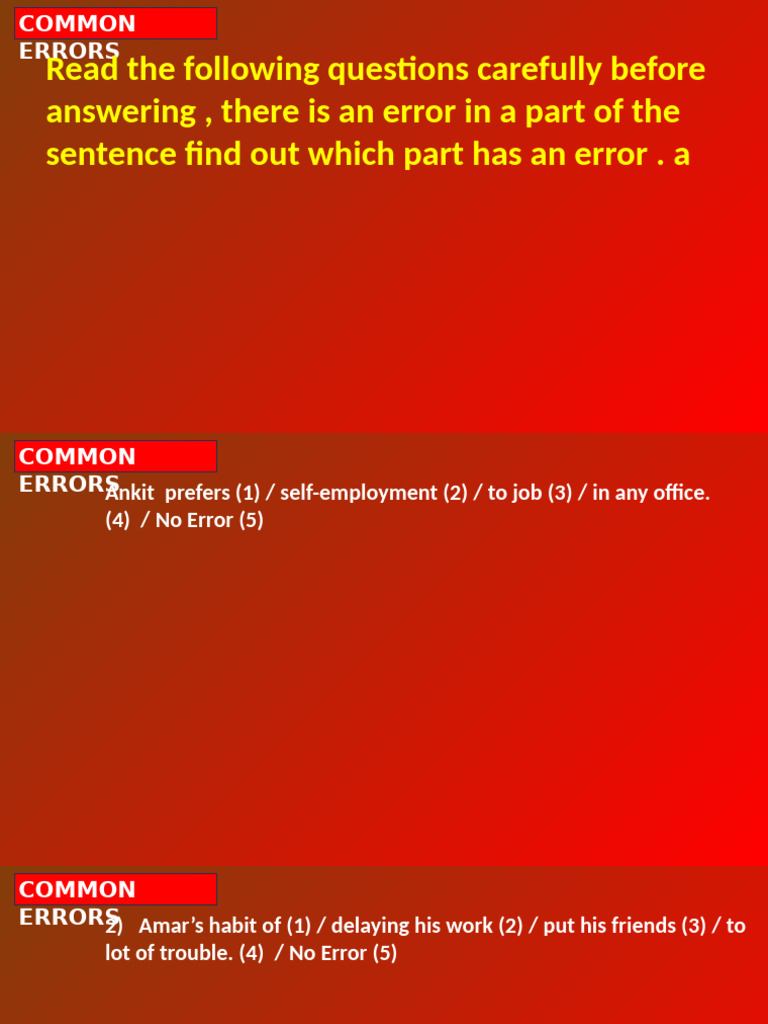 COMMON ERRORS

Read the following questions carefully before answering , there is an error in a part of the sentence find out which part has an error . a

COMMON ERRORS

Ankit prefers (1) / self-employment (2) / to job (3) / in any office. (4) / No Error (5)

COMMON ERRORS

2) Amar's habit of (1) / delaying his work (2) / put his friends (3) / to lot of trouble. (4) / No Error (5)